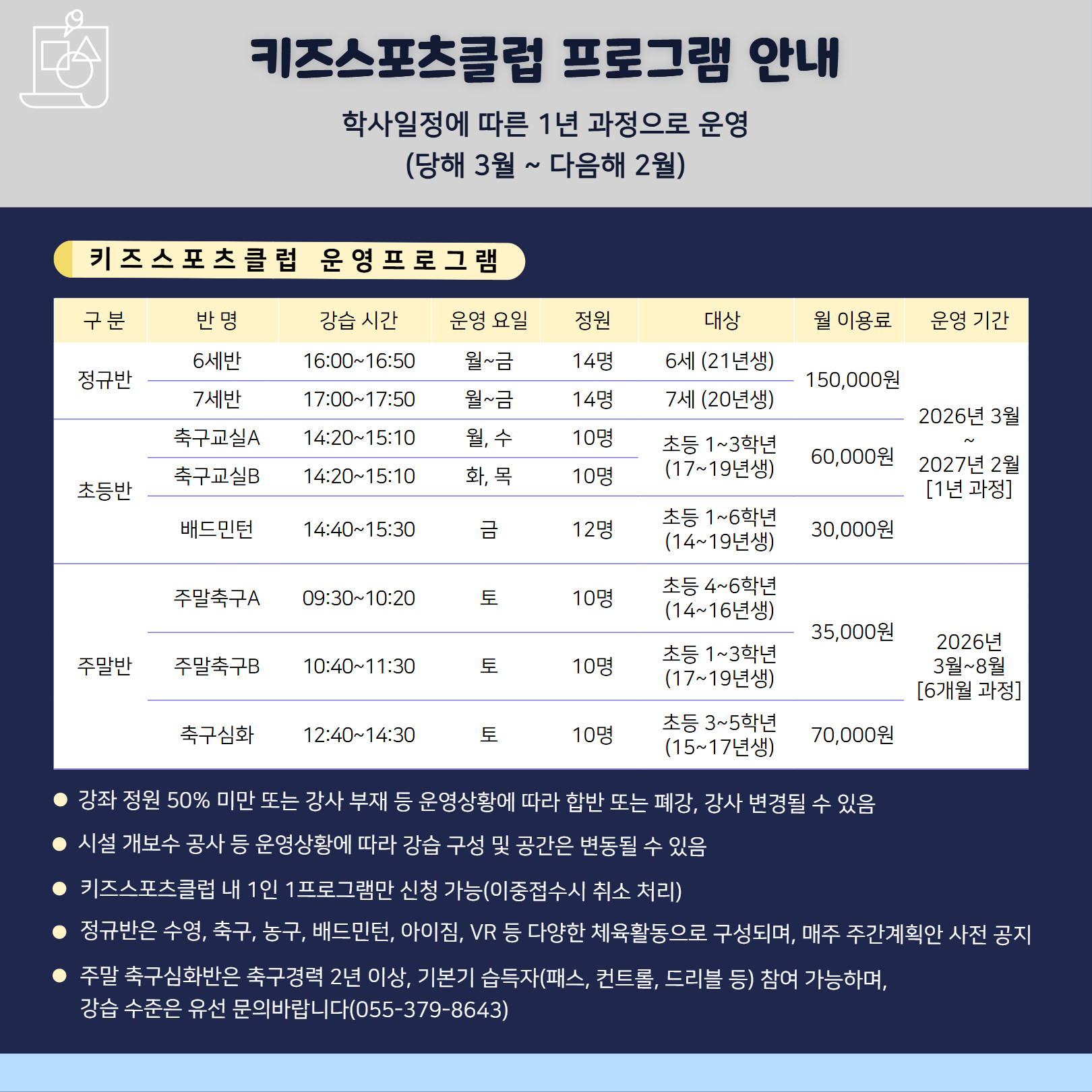 키즈스포츠클럽 프로그램 안내

학사일정에 따른 1년 과정으로 운영
(당해 3월 ~ 다음해 2월)

키즈스포츠클럽 운영프로그램

| 구 분 | 반 명 | 강습 시간 | 운영 요일 | 정원 | 대상 | 월 이용료 | 운영 기간 |
|---|---|---|---|---|---|---|---|
| 정규반 | 6세반 | 16:00~16:50 | 월~금 | 14명 | 6세 (21년생) | 150,000원 | 2026년 3월 ~ 2027년 2월 [1년 과정] |
|  | 7세반 | 17:00~17:50 | 월~금 | 14명 | 7세 (20년생) |  |  |
| 초등반 | 축구교실A | 14:20~15:10 | 월, 수 | 10명 | 초등 1~3학년 (17~19년생) | 60,000원 |  |
|  | 축구교실B | 14:20~15:10 | 화, 목 | 10명 |  |  |  |
|  | 배드민턴 | 14:40~15:30 | 금 | 12명 | 초등 1~6학년 (14~19년생) | 30,000원 |  |
| 주말반 | 주말축구A | 09:30~10:20 | 토 | 10명 | 초등 4~6학년 (14~16년생) | 35,000원 | 2026년 3월~8월 [6개월 과정] |
|  | 주말축구B | 10:40~11:30 | 토 | 10명 | 초등 1~3학년 (17~19년생) |  |  |
|  | 축구심화 | 12:40~14:30 | 토 | 10명 | 초등 3~5학년 (15~17년생) | 70,000원 |  |

• 강좌 정원 50% 미만 또는 강사 부재 등 운영상황에 따라 합반 또는 폐강, 강사 변경될 수 있음
• 시설 개보수 공사 등 운영상황에 따라 강습 구성 및 공간은 변동될 수 있음
• 키즈스포츠클럽 내 1인 1프로그램만 신청 가능(이중접수시 취소 처리)
• 정규반은 수영, 축구, 농구, 배드민턴, 아이짐, VR 등 다양한 체육활동으로 구성되며, 매주 주간계획안 사전 공지
• 주말 축구심화반은 축구경력 2년 이상, 기본기 습득자(패스, 컨트롤, 드리블 등) 참여 가능하며, 강습 수준은 유선 문의바랍니다(055-379-8643)